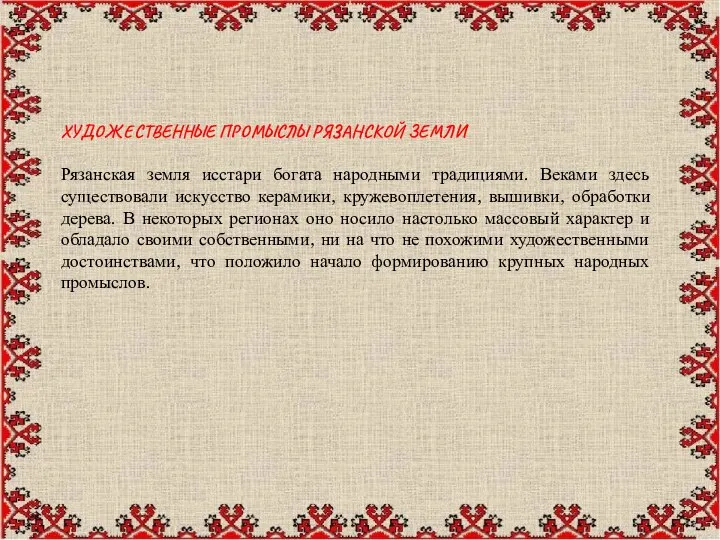 ХУДОЖЕСТВЕННЫЕ ПРОМЫСЛЫ РЯЗАНСКОЙ ЗЕМЛИ

Рязанская земля исстари богата народными традициями. Веками здесь существовали искусство керамики, кружевоплетения, вышивки, обработки дерева. В некоторых регионах оно носило настолько массовый характер и обладало своими собственными, ни на что не похожими художественными достоинствами, что положило начало формированию крупных народных промыслов.